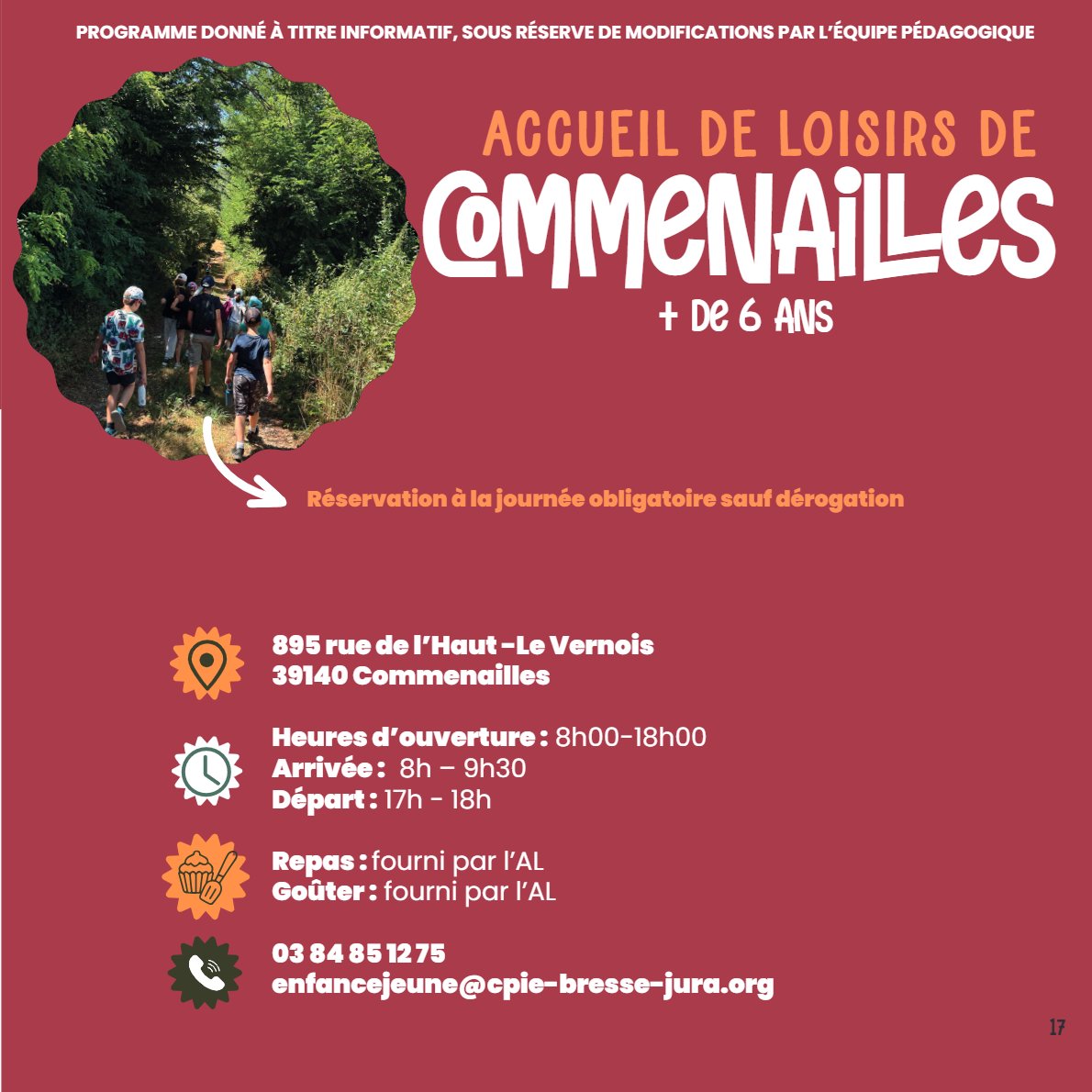 PROGRAMME DONNÉ À TITRE INFORMATIF, SOUS RÉSERVE DE MODIFICATIONS PAR L'ÉQUIPE PÉDAGOGIQUE

ACCUEIL DE LOISIRS DE

COMMENAILLES

+ DE 6 ANS

Réservation à la journée obligatoire sauf dérogation

895 rue de l'Haut -Le Vernois
39140 Commenailles

Heures d'ouverture : 8h00-18h00
Arrivée : 8h – 9h30
Départ : 17h - 18h

Repas : fourni par l'AL
Goûter : fourni par l'AL

03 84 85 12 75
enfancejeune@cpie-bresse-jura.org

17